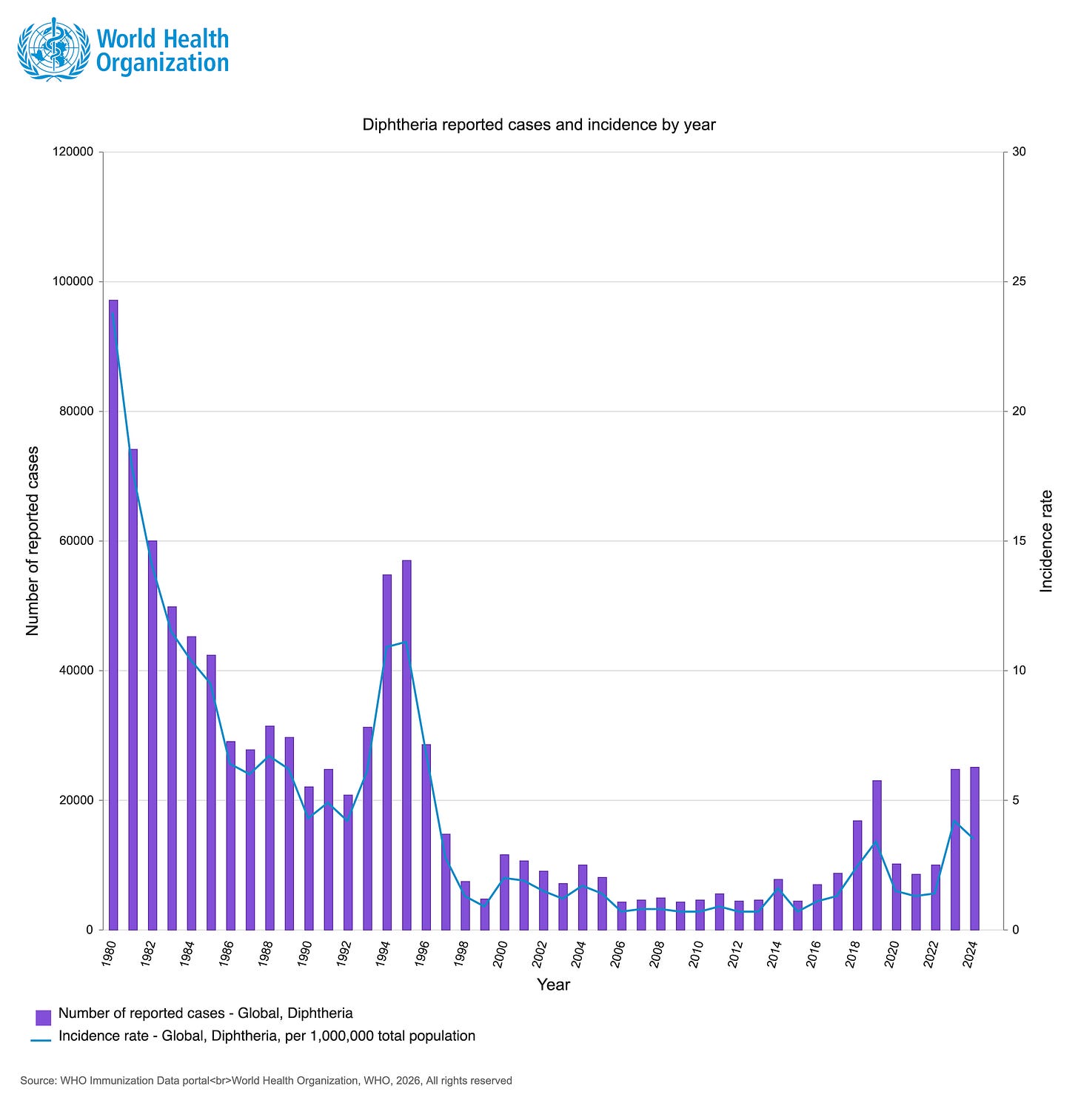 World Health Organization

Diphtheria reported cases and incidence by year

Number of reported cases

120000
100000
80000
60000
40000
20000
0

Incidence rate

30
25
20
15
10
5
0

1980 1982 1984 1986 1988 1990 1992 1994 1996 1998 2000 2002 2004 2006 2008 2010 2012 2014 2016 2018 2020 2022 2024

Year

Number of reported cases - Global, Diphtheria
Incidence rate - Global, Diphtheria, per 1,000,000 total population

Source: WHO Immunization Data portal<br>World Health Organization, WHO, 2026, All rights reserved